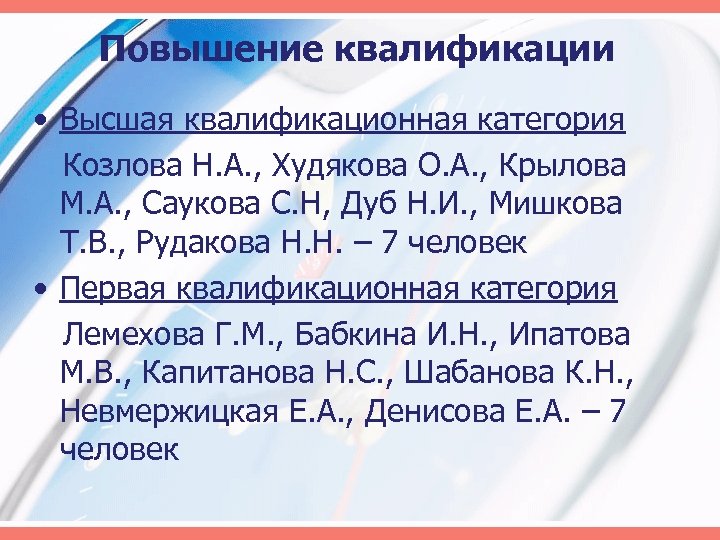 Повышение квалификации

• Высшая квалификационная категория

Козлова Н.А., Худякова О.А., Крылова М.А., Саукова С.Н, Дуб Н.И., Мишкова Т.В., Рудакова Н.Н. – 7 человек

• Первая квалификационная категория

Лемехова Г.М., Бабкина И.Н., Ипатова М.В., Капитанова Н.С., Шабанова К.Н., Невмержицкая Е.А., Денисова Е.А. – 7 человек